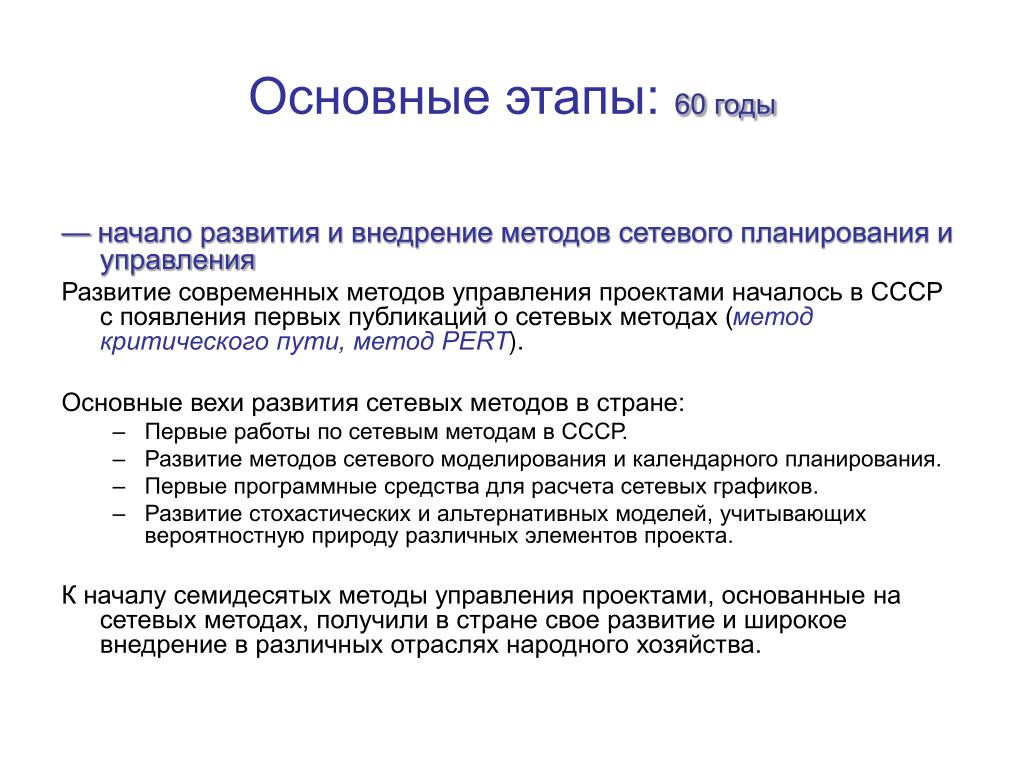 Основные этапы: 60 годы

— начало развития и внедрение методов сетевого планирования и управления

Развитие современных методов управления проектами началось в СССР с появления первых публикаций о сетевых методах (метод критического пути, метод PERT).

Основные вехи развития сетевых методов в стране:
– Первые работы по сетевым методам в СССР.
– Развитие методов сетевого моделирования и календарного планирования.
– Первые программные средства для расчета сетевых графиков.
– Развитие стохастических и альтернативных моделей, учитывающих вероятностную природу различных элементов проекта.

К началу семидесятых методы управления проектами, основанные на сетевых методах, получили в стране свое развитие и широкое внедрение в различных отраслях народного хозяйства.